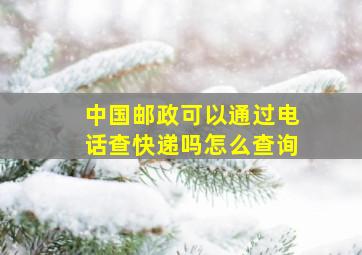 中国邮政可以通过电话查快递吗怎么查询